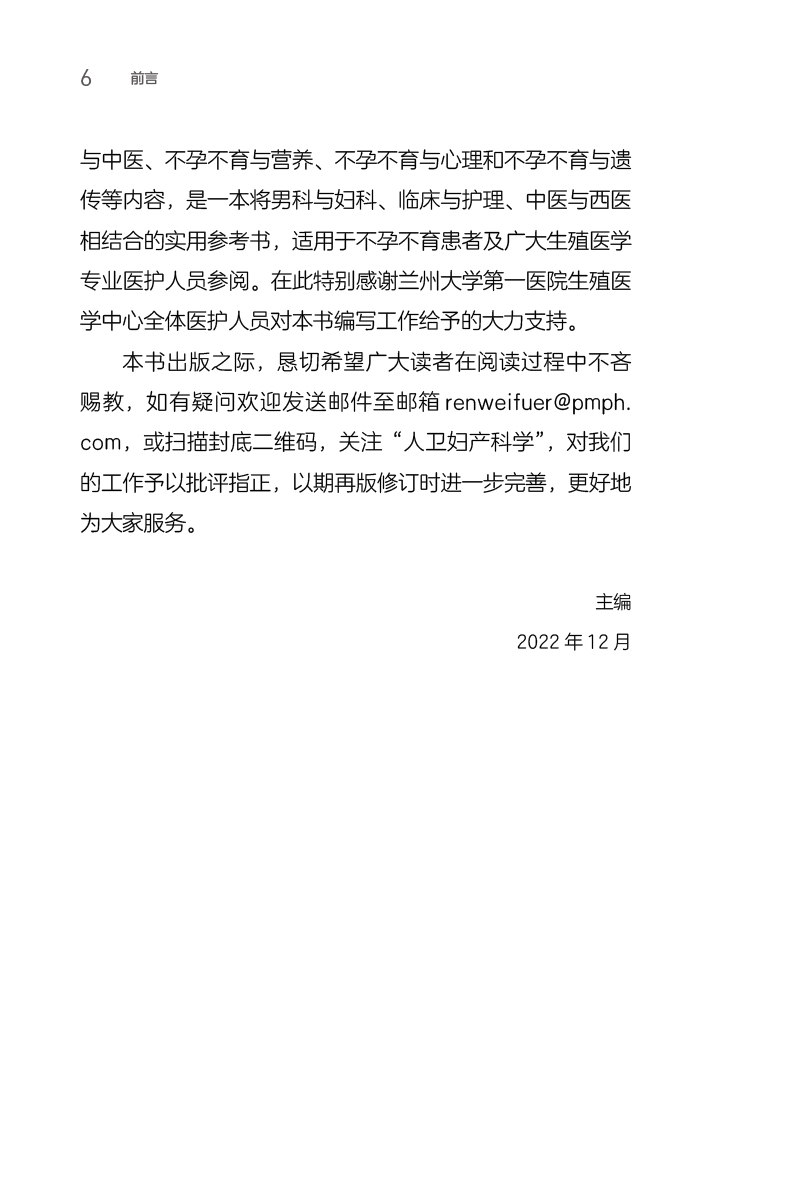 6　前言

与中医、不孕不育与营养、不孕不育与心理和不孕不育与遗传等内容，是一本将男科与妇科、临床与护理、中医与西医相结合的实用参考书，适用于不孕不育患者及广大生殖医学专业医护人员参阅。在此特别感谢兰州大学第一医院生殖医学中心全体医护人员对本书编写工作给予的大力支持。

本书出版之际，恳切希望广大读者在阅读过程中不吝赐教，如有疑问欢迎发送邮件至邮箱 renweifuer@pmph.com，或扫描封底二维码，关注“人卫妇产科学”，对我们的工作予以批评指正，以期再版修订时进一步完善，更好地为大家服务。

主编
2022 年 12 月